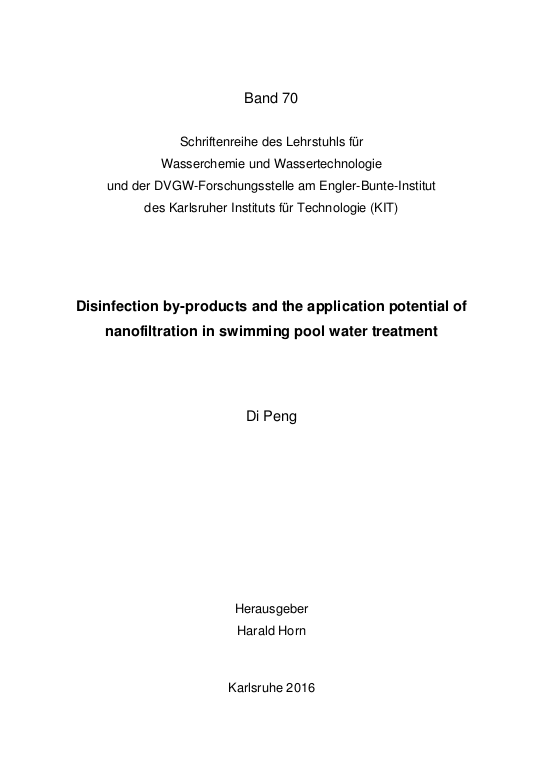 Band 70

Schriftenreihe des Lehrstuhls für
Wasserchemie und Wassertechnologie
und der DVGW-Forschungsstelle am Engler-Bunte-Institut
des Karlsruher Instituts für Technologie (KIT)

Disinfection by-products and the application potential of nanofiltration in swimming pool water treatment

Di Peng

Herausgeber
Harald Horn

Karlsruhe 2016